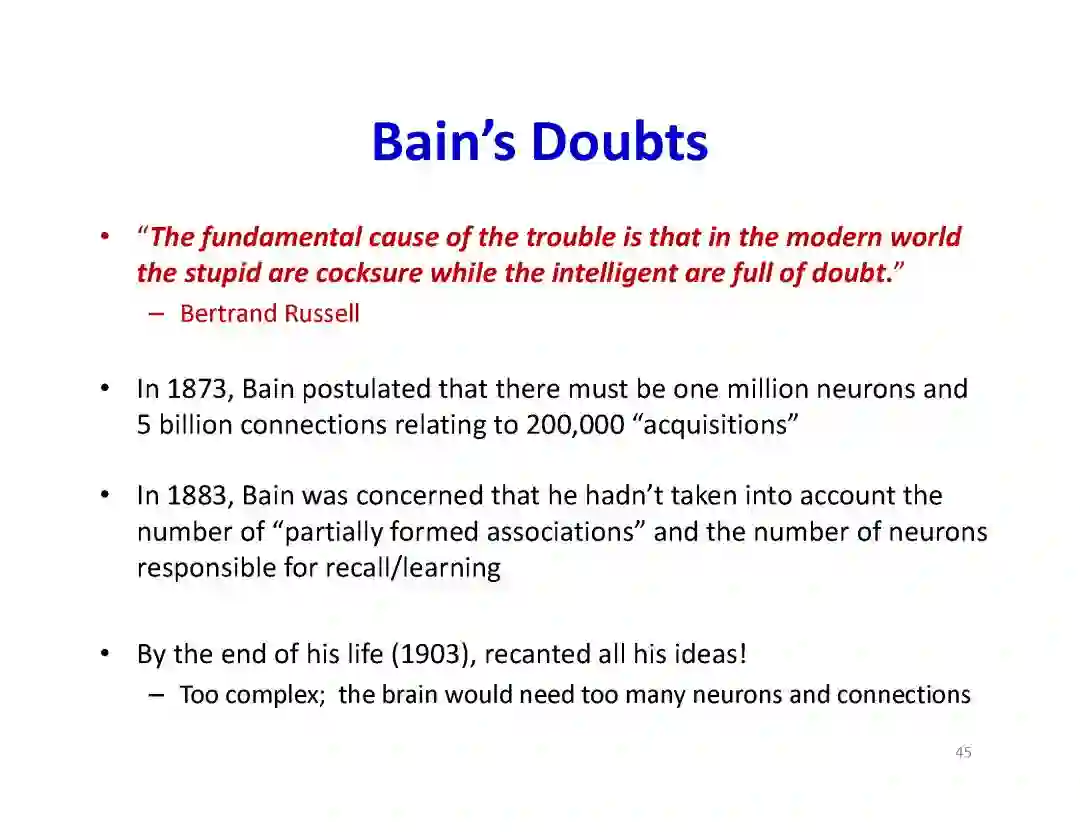 Bain's Doubts

• "The fundamental cause of the trouble is that in the modern world the stupid are cocksure while the intelligent are full of doubt."
– Bertrand Russell

• In 1873, Bain postulated that there must be one million neurons and 5 billion connections relating to 200,000 "acquisitions"

• In 1883, Bain was concerned that he hadn't taken into account the number of "partially formed associations" and the number of neurons responsible for recall/learning

• By the end of his life (1903), recanted all his ideas!
– Too complex; the brain would need too many neurons and connections

45